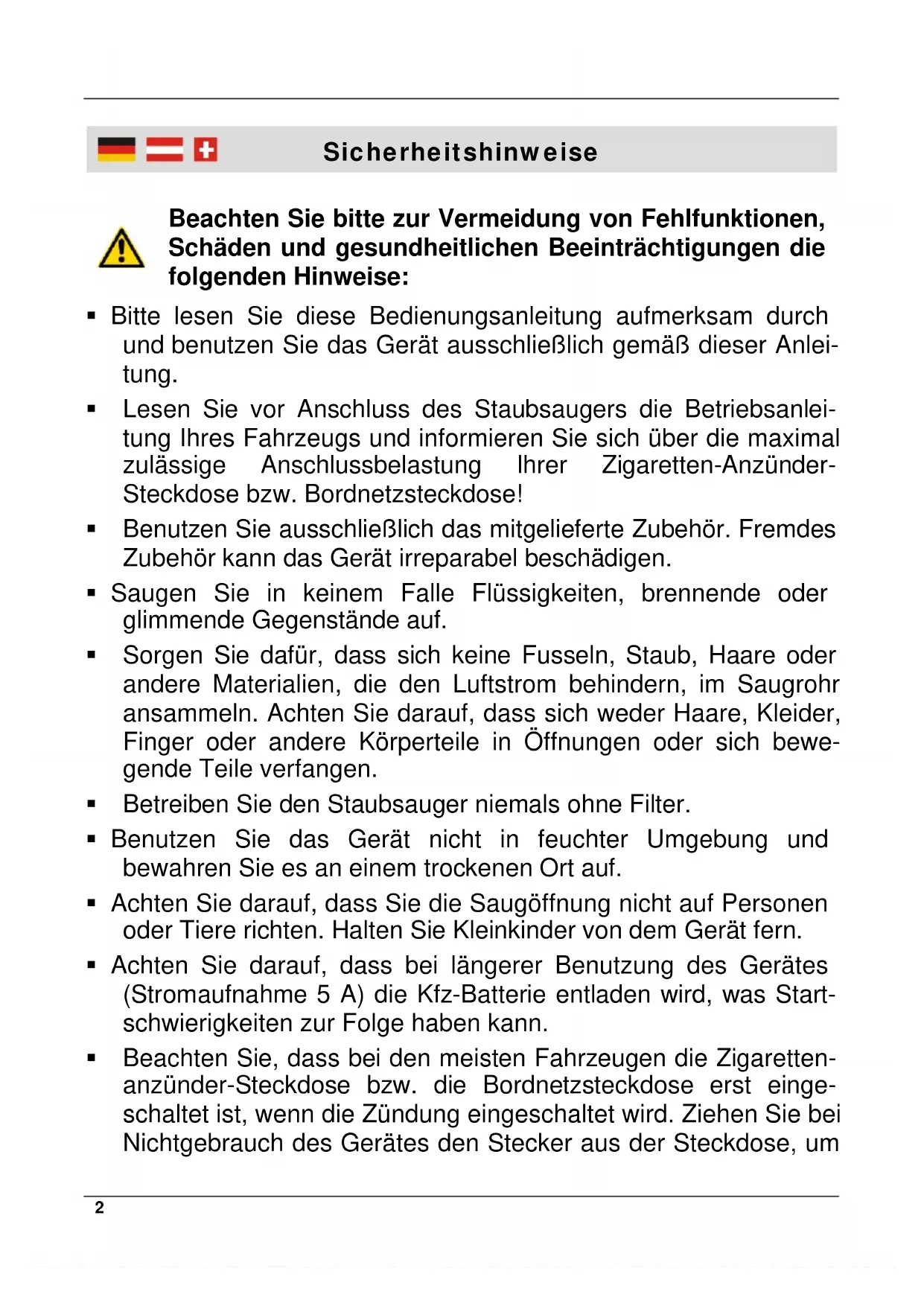 Sicherheitshinweise

Beachten Sie bitte zur Vermeidung von Fehlfunktionen, Schäden und gesundheitlichen Beeinträchtigungen die folgenden Hinweise:

▪ Bitte lesen Sie diese Bedienungsanleitung aufmerksam durch und benutzen Sie das Gerät ausschließlich gemäß dieser Anleitung.

▪ Lesen Sie vor Anschluss des Staubsaugers die Betriebsanleitung Ihres Fahrzeugs und informieren Sie sich über die maximal zulässige Anschlussbelastung Ihrer Zigaretten-Anzünder-Steckdose bzw. Bordnetzsteckdose!

▪ Benutzen Sie ausschließlich das mitgelieferte Zubehör. Fremdes Zubehör kann das Gerät irreparabel beschädigen.

▪ Saugen Sie in keinem Falle Flüssigkeiten, brennende oder glimmende Gegenstände auf.

▪ Sorgen Sie dafür, dass sich keine Fusseln, Staub, Haare oder andere Materialien, die den Luftstrom behindern, im Saugrohr ansammeln. Achten Sie darauf, dass sich weder Haare, Kleider, Finger oder andere Körperteile in Öffnungen oder sich bewegende Teile verfangen.

▪ Betreiben Sie den Staubsauger niemals ohne Filter.

▪ Benutzen Sie das Gerät nicht in feuchter Umgebung und bewahren Sie es an einem trockenen Ort auf.

▪ Achten Sie darauf, dass Sie die Saugöffnung nicht auf Personen oder Tiere richten. Halten Sie Kleinkinder von dem Gerät fern.

▪ Achten Sie darauf, dass bei längerer Benutzung des Gerätes (Stromaufnahme 5 A) die Kfz-Batterie entladen wird, was Startschwierigkeiten zur Folge haben kann.

▪ Beachten Sie, dass bei den meisten Fahrzeugen die Zigarettenanzünder-Steckdose bzw. die Bordnetzsteckdose erst eingeschaltet ist, wenn die Zündung eingeschaltet wird. Ziehen Sie bei Nichtgebrauch des Gerätes den Stecker aus der Steckdose, um

2